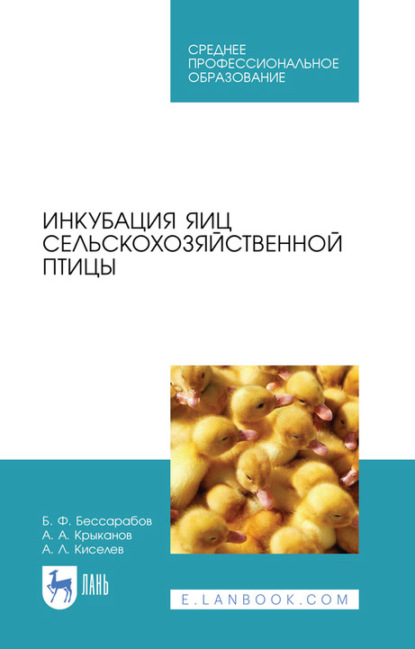 СРЕДНЕЕ ПРОФЕССИОНАЛЬНОЕ ОБРАЗОВАНИЕ

ИНКУБАЦИЯ ЯИЦ СЕЛЬСКОХОЗЯЙСТВЕННОЙ ПТИЦЫ

Б. Ф. Бессарабов
А. А. Крыканов
А. Л. Киселев

ЛАНЬ

E.LANBOOK.COM